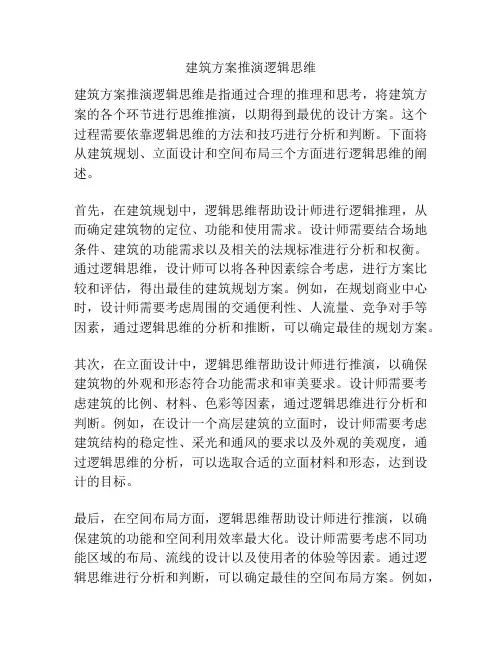 建筑方案推演逻辑思维

建筑方案推演逻辑思维是指通过合理的推理和思考，将建筑方案的各个环节进行思维推演，以期得到最优的设计方案。这个过程需要依靠逻辑思维的方法和技巧进行分析和判断。下面将从建筑规划、立面设计和空间布局三个方面进行逻辑思维的阐述。

首先，在建筑规划中，逻辑思维帮助设计师进行逻辑推理，从而确定建筑物的定位、功能和使用需求。设计师需要结合场地条件、建筑的功能需求以及相关的法规标准进行分析和权衡。通过逻辑思维，设计师可以将各种因素综合考虑，进行方案比较和评估，得出最佳的建筑规划方案。例如，在规划商业中心时，设计师需要考虑周围的交通便利性、人流量、竞争对手等因素，通过逻辑思维的分析和推断，可以确定最佳的规划方案。

其次，在立面设计中，逻辑思维帮助设计师进行推演，以确保建筑物的外观和形态符合功能需求和审美要求。设计师需要考虑建筑的比例、材料、色彩等因素，通过逻辑思维进行分析和判断。例如，在设计一个高层建筑的立面时，设计师需要考虑建筑结构的稳定性、采光和通风的要求以及外观的美观度，通过逻辑思维的分析，可以选取合适的立面材料和形态，达到设计的目标。

最后，在空间布局方面，逻辑思维帮助设计师进行推演，以确保建筑的功能和空间利用效率最大化。设计师需要考虑不同功能区域的布局、流线的设计以及使用者的体验等因素。通过逻辑思维进行分析和判断，可以确定最佳的空间布局方案。例如，